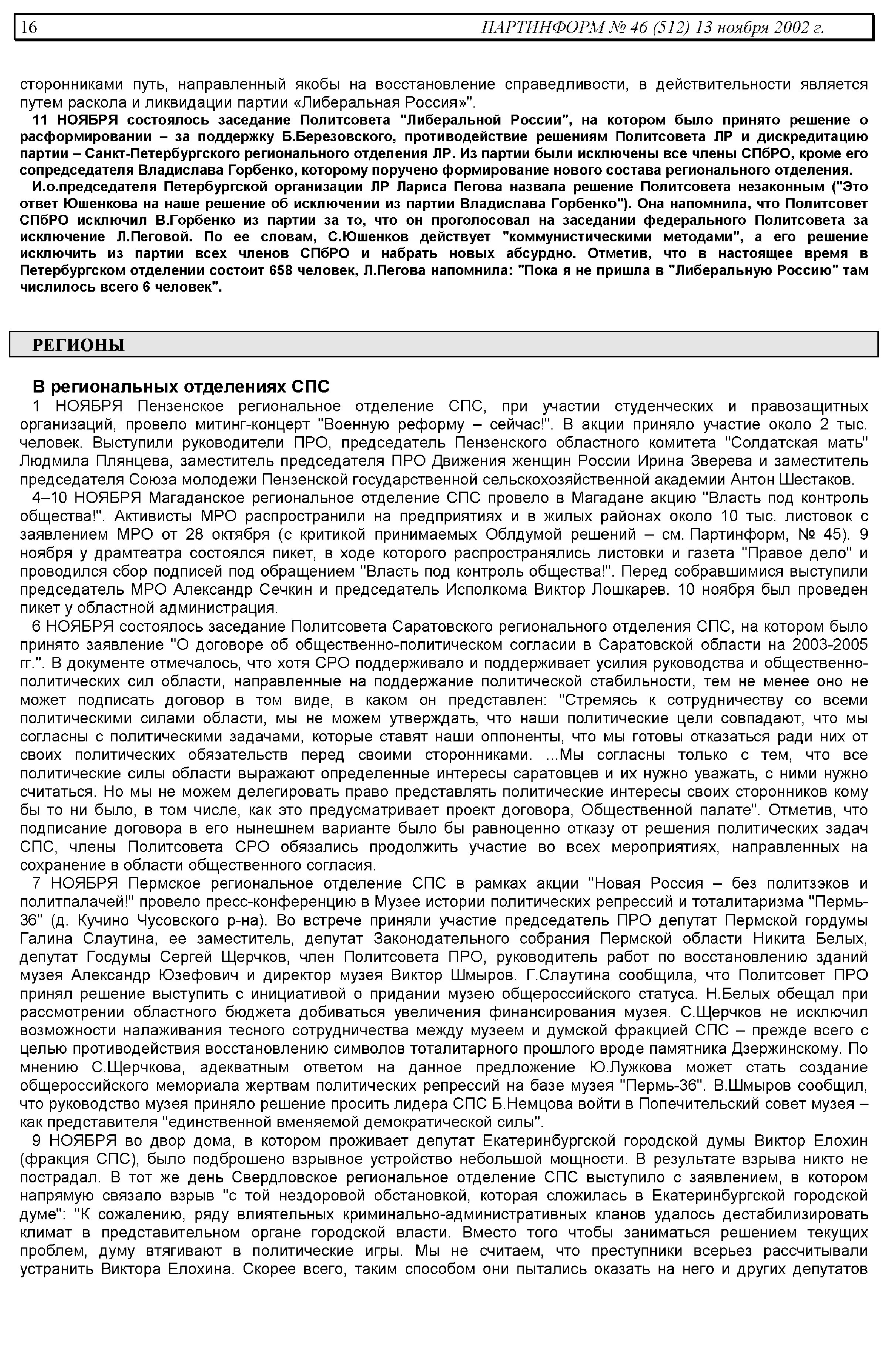 16 ПАРТИНФОРМ № 46 (512) 13 ноября 2002 г.

сторонниками путь, направленный якобы на восстановление справедливости, в действительности является путем раскола и ликвидации партии «Либеральная Россия»".

11 НОЯБРЯ состоялось заседание Политсовета "Либеральной России", на котором было принято решение о расформировании – за поддержку Б.Березовского, противодействие решениям Политсовета ЛР и дискредитацию партии – Санкт-Петербургского регионального отделения ЛР. Из партии были исключены все члены СПбРО, кроме его сопредседателя Владислава Горбенко, которому поручено формирование нового состава регионального отделения.

И.о.председателя Петербургской организации ЛР Лариса Пегова назвала решение Политсовета незаконным ("Это ответ Юшенкова на наше решение об исключении из партии Владислава Горбенко"). Она напомнила, что Политсовет СПбРО исключил В.Горбенко из партии за то, что он проголосовал на заседании федерального Политсовета за исключение Л.Пеговой. По ее словам, С.Юшенков действует "коммунистическими методами", а его решение исключить из партии всех членов СПбРО и набрать новых абсурдно. Отметив, что в настоящее время в Петербургском отделении состоит 658 человек, Л.Пегова напомнила: "Пока я не пришла в "Либеральную Россию" там числилось всего 6 человек".

РЕГИОНЫ

В региональных отделениях СПС

1 НОЯБРЯ Пензенское региональное отделение СПС, при участии студенческих и правозащитных организаций, провело митинг-концерт "Военную реформу – сейчас!". В акции приняло участие около 2 тыс. человек. Выступили руководители ПРО, председатель Пензенского областного комитета "Солдатская мать" Людмила Плянцева, заместитель председателя ПРО Движения женщин России Ирина Зверева и заместитель председателя Союза молодежи Пензенской государственной сельскохозяйственной академии Антон Шестаков.

4–10 НОЯБРЯ Магаданское региональное отделение СПС провело в Магадане акцию "Власть под контроль общества!". Активисты МРО распространили на предприятиях и в жилых районах около 10 тыс. листовок с заявлением МРО от 28 октября (с критикой принимаемых Облдумой решений – см. Партинформ, № 45). 9 ноября у драмтеатра состоялся пикет, в ходе которого распространялись листовки и газета "Правое дело" и проводился сбор подписей под обращением "Власть под контроль общества!". Перед собравшимися выступили председатель МРО Александр Сечкин и председатель Исполкома Виктор Лошкарев. 10 ноября был проведен пикет у областной администрация.

6 НОЯБРЯ состоялось заседание Политсовета Саратовского регионального отделения СПС, на котором было принято заявление "О договоре об общественно-политическом согласии в Саратовской области на 2003-2005 гг.". В документе отмечалось, что хотя СРО поддерживало и поддерживает усилия руководства и общественно-политических сил области, направленные на поддержание политической стабильности, тем не менее оно не может подписать договор в том виде, в каком он представлен: "Стремясь к сотрудничеству со всеми политическими силами области, мы не можем утверждать, что наши политические цели совпадают, что мы согласны с политическими задачами, которые ставят наши оппоненты, что мы готовы отказаться ради них от своих политических обязательств перед своими сторонниками. ...Мы согласны только с тем, что все политические силы области выражают определенные интересы саратовцев и их нужно уважать, с ними нужно считаться. Но мы не можем делегировать право представлять политические интересы своих сторонников кому бы то ни было, в том числе, как это предусматривает проект договора, Общественной палате". Отметив, что подписание договора в его нынешнем варианте было бы равноценно отказу от решения политических задач СПС, члены Политсовета СРО обязались продолжить участие во всех мероприятиях, направленных на сохранение в области общественного согласия.

7 НОЯБРЯ Пермское региональное отделение СПС в рамках акции "Новая Россия – без политзэков и политпалачей!" провело пресс-конференцию в Музее истории политических репрессий и тоталитаризма "Пермь-36" (д. Кучино Чусовского р-на). Во встрече приняли участие председатель ПРО депутат Пермской гордумы Галина Слаутина, ее заместитель, депутат Законодательного собрания Пермской области Никита Белых, депутат Госдумы Сергей Щерчков, член Политсовета ПРО, руководитель работ по восстановлению зданий музея Александр Юзефович и директор музея Виктор Шмыров. Г.Слаутина сообщила, что Политсовет ПРО принял решение выступить с инициативой о придании музею общероссийского статуса. Н.Белых обещал при рассмотрении областного бюджета добиваться увеличения финансирования музея. С.Щерчков не исключил возможности налаживания тесного сотрудничества между музеем и думской фракцией СПС – прежде всего с целью противодействия восстановлению символов тоталитарного прошлого вроде памятника Дзержинскому. По мнению С.Щерчкова, адекватным ответом на данное предложение Ю.Лужкова может стать создание общероссийского мемориала жертвам политических репрессий на базе музея "Пермь-36". В.Шмыров сообщил, что руководство музея приняло решение просить лидера СПС Б.Немцова войти в Попечительский совет музея – как представителя "единственной вменяемой демократической силы".

9 НОЯБРЯ во двор дома, в котором проживает депутат Екатеринбургской городской думы Виктор Елохин (фракция СПС), было подброшено взрывное устройство небольшой мощности. В результате взрыва никто не пострадал. В тот же день Свердловское региональное отделение СПС выступило с заявлением, в котором напрямую связало взрыв "с той нездоровой обстановкой, которая сложилась в Екатеринбургской городской думе": "К сожалению, ряду влиятельных криминально-административных кланов удалось дестабилизировать климат в представительном органе городской власти. Вместо того чтобы заниматься решением текущих проблем, думу втягивают в политические игры. Мы не считаем, что преступники всерьез рассчитывали устранить Виктора Елохина. Скорее всего, таким способом они пытались оказать на него и других депутатов